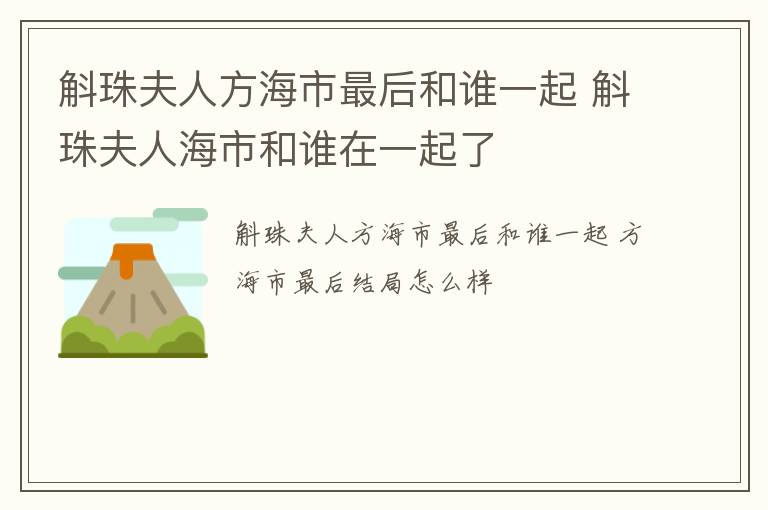 斛珠夫人方海市最后和谁一起 斛珠夫人海市和谁在一起了

斛珠夫人方海市最后和谁一起 方海市最后结局怎么样